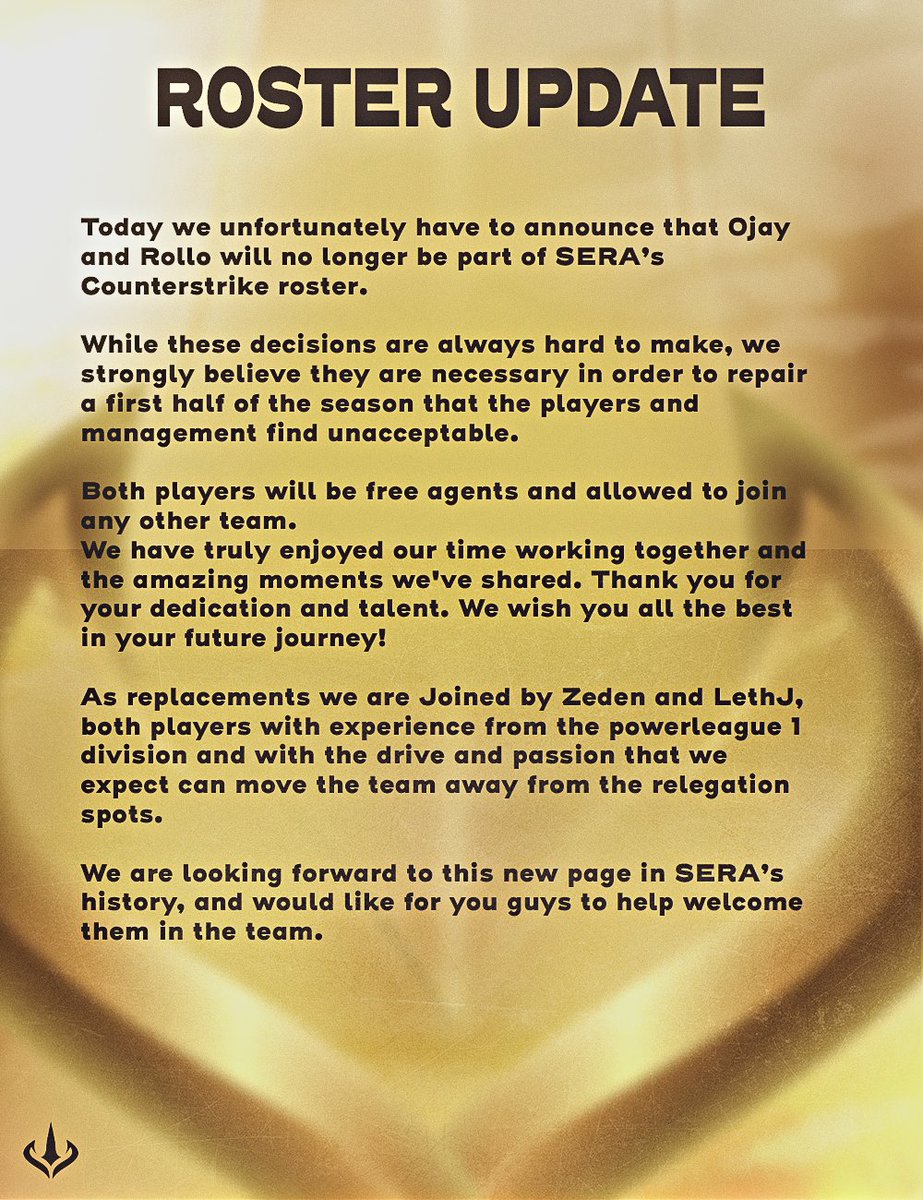 ROSTER UPDATE

Today we unfortunately have to announce that Ojay and Rollo will no longer be part of SERA's Counterstrike roster.

While these decisions are always hard to make, we strongly believe they are necessary in order to repair a first half of the season that the players and management find unacceptable.

Both players will be free agents and allowed to join any other team.
We have truly enjoyed our time working together and the amazing moments we've shared. Thank you for your dedication and talent. We wish you all the best in your future journey!

As replacements we are Joined by Zeden and LethJ, both players with experience from the powerleague 1 division and with the drive and passion that we expect can move the team away from the relegation spots.

We are looking forward to this new page in SERA's history, and would like for you guys to help welcome them in the team.